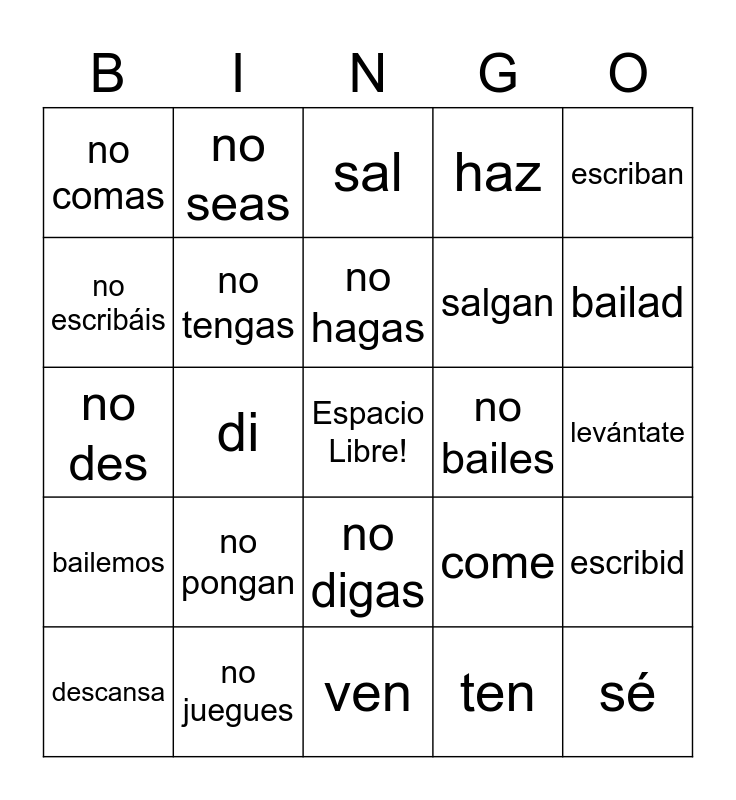 | B | I | N | G | O |
|---|---|---|---|---|
| no comas | no seas | sal | haz | escriban |
| no escribáis | no tengas | no hagas | salgan | bailad |
| no des | di | Espacio Libre! | no bailes | levántate |
| bailemos | no pongan | no digas | come | escribid |
| descansa | no juegues | ven | ten | sé |